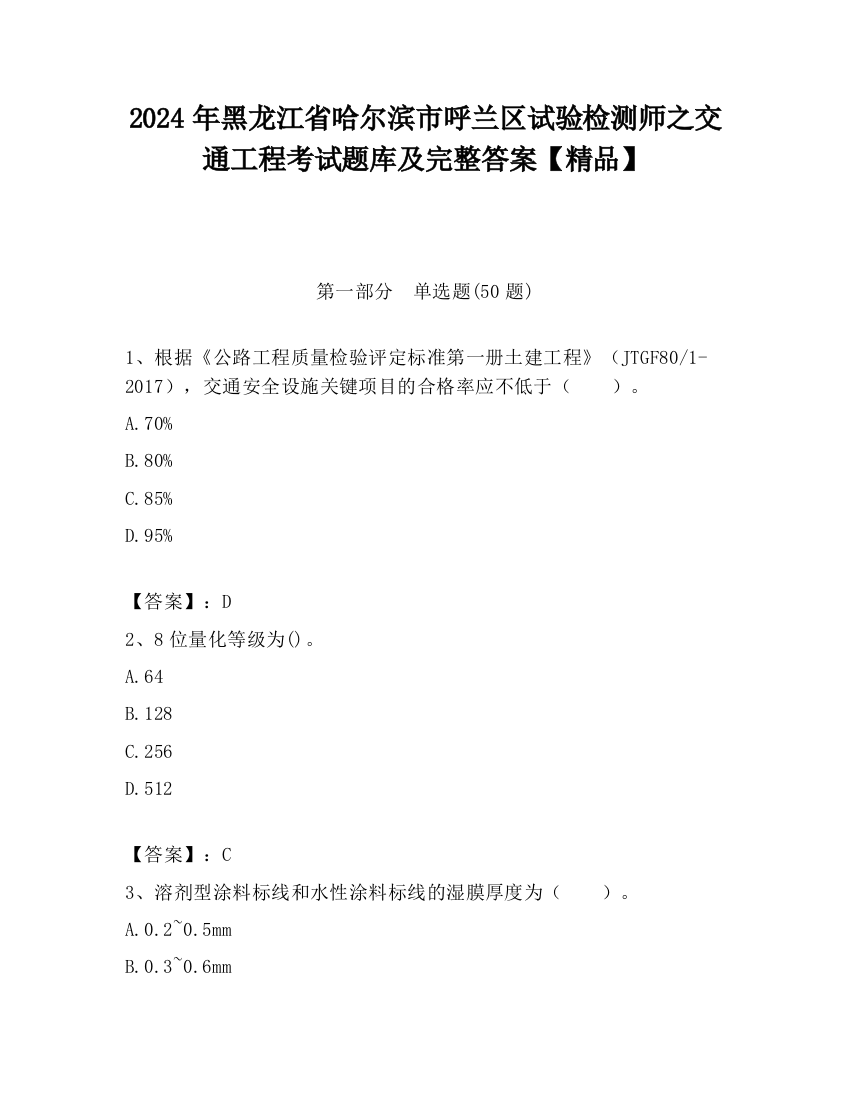 2024 年黑龙江省哈尔滨市呼兰区试验检测师之交通工程考试题库及完整答案【精品】

第一部分　单选题(50 题)

1、根据《公路工程质量检验评定标准第一册土建工程》（JTGF80/1-2017），交通安全设施关键项目的合格率应不低于（　　）。

A.70%

B.80%

C.85%

D.95%

【答案】：D

2、8 位量化等级为()。

A.64

B.128

C.256

D.512

【答案】：C

3、溶剂型涂料标线和水性涂料标线的湿膜厚度为（　　）。

A.0.2~0.5mm

B.0.3~0.6mm